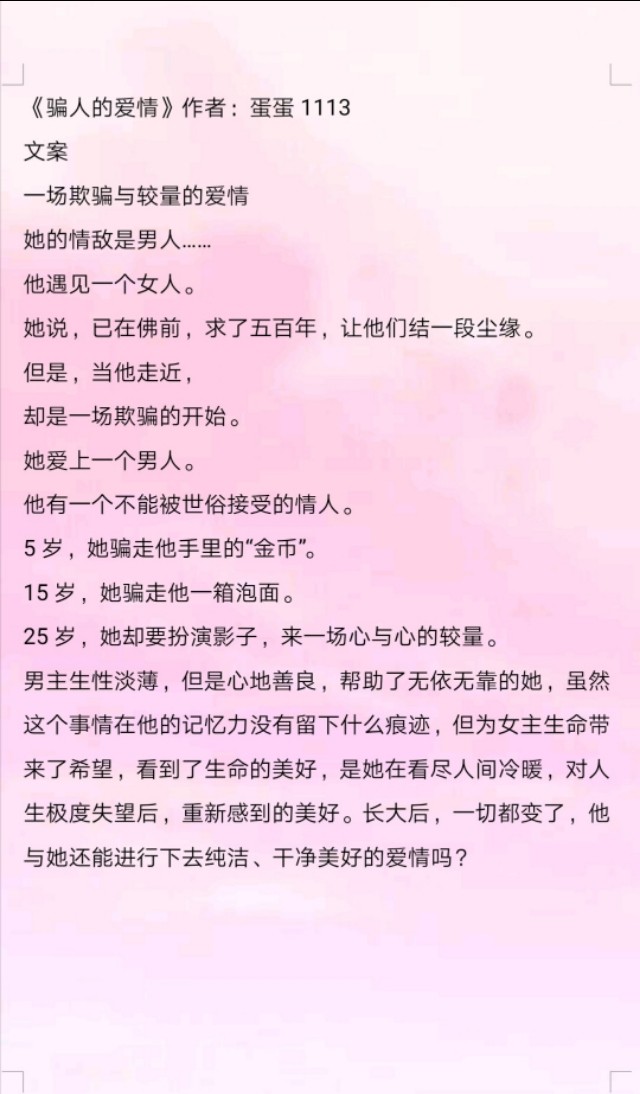 《骗人的爱情》作者：蛋蛋 1113

文案

一场欺骗与较量的爱情

她的情敌是男人……

他遇见一个女人。

她说，已在佛前，求了五百年，让他们结一段尘缘。

但是，当他走近，

却是一场欺骗的开始。

她爱上一个男人。

他有一个不能被世俗接受的情人。

5 岁，她骗走他手里的“金币”。

15 岁，她骗走他一箱泡面。

25 岁，她却要扮演影子，来一场心与心的较量。

男主生性淡薄，但是心地善良，帮助了无依无靠的她，虽然这个事情在他的记忆力没有留下什么痕迹，但为女主生命带来了希望，看到了生命的美好，是她在看尽人间冷暖，对人生极度失望后，重新感到的美好。长大后，一切都变了，他与她还能进行下去纯洁、干净美好的爱情吗？